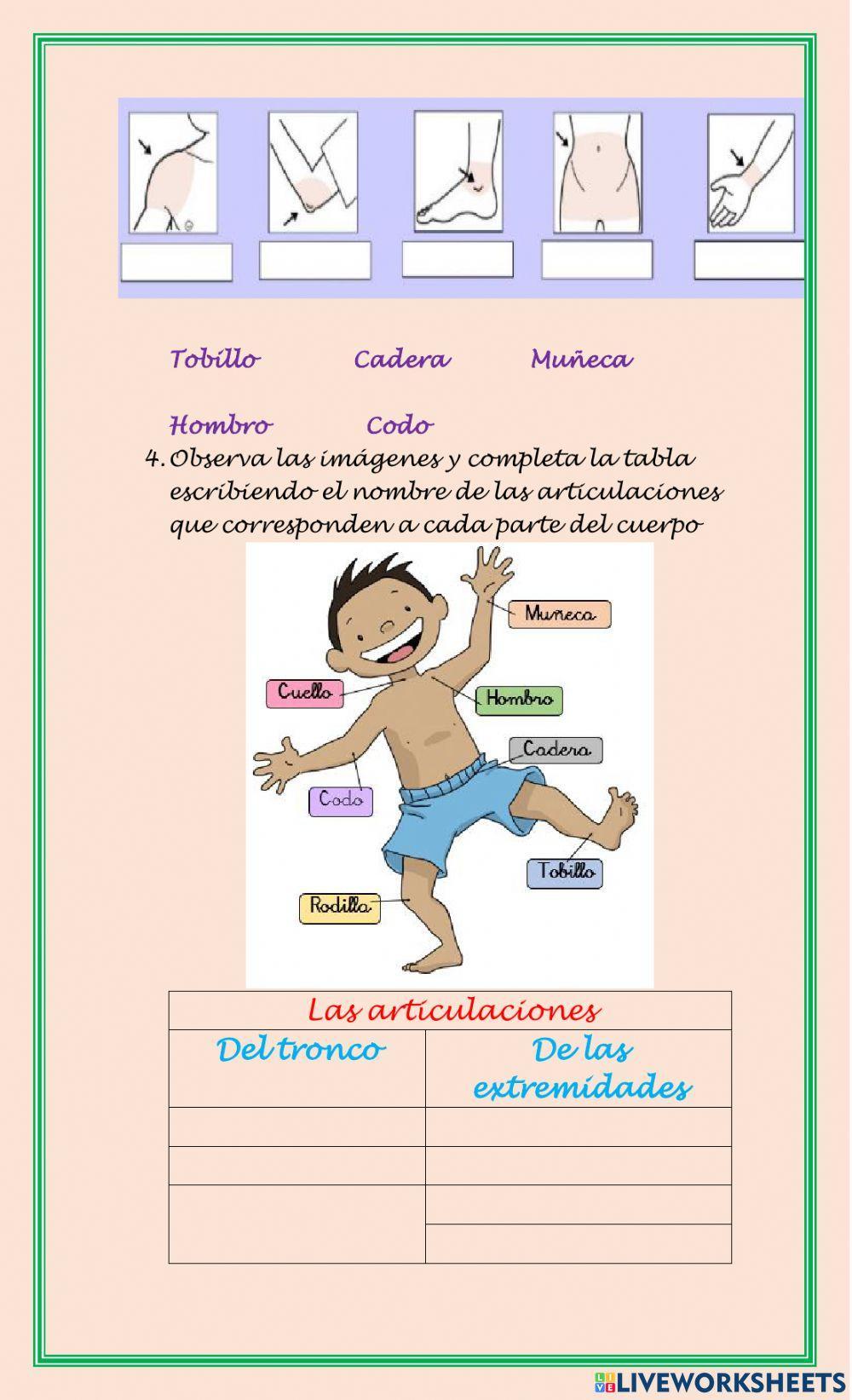 Tobillo Cadera Muñeca

Hombro Codo

4. Observa las imágenes y completa la tabla escribiendo el nombre de las articulaciones que corresponden a cada parte del cuerpo

Muñeca

Cuello

Hombro

Cadera

Codo

Tobillo

Rodilla

| Las articulaciones | |
|---|---|
| Del tronco | De las extremidades |
| | |
| | |
| | |
| | |

LIVEWORKSHEETS